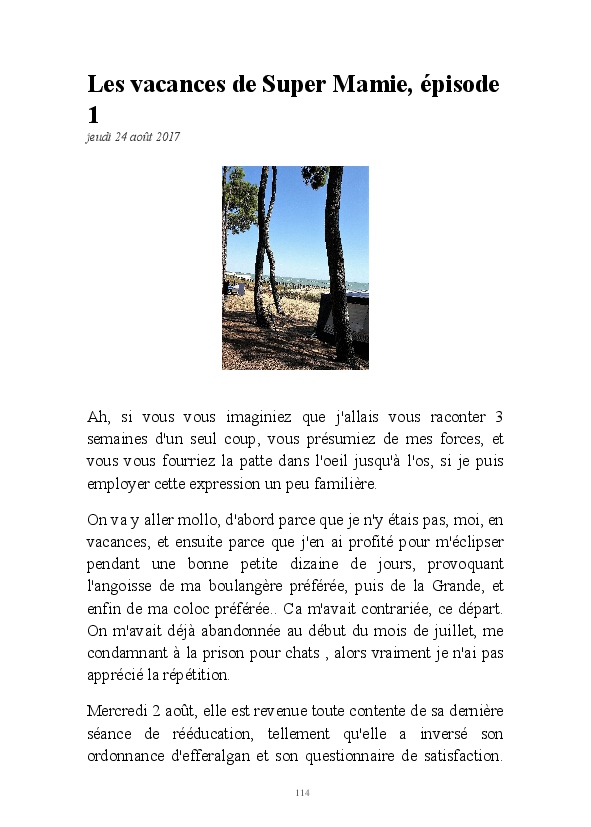 Les vacances de Super Mamie, épisode 1

jeudi 24 août 2017

Ah, si vous vous imaginiez que j'allais vous raconter 3 semaines d'un seul coup, vous présumiez de mes forces, et vous vous fourriez la patte dans l'oeil jusqu'à l'os, si je puis employer cette expression un peu familière.

On va y aller mollo, d'abord parce que je n'y étais pas, moi, en vacances, et ensuite parce que j'en ai profité pour m'éclipser pendant une bonne petite dizaine de jours, provoquant l'angoisse de ma boulangère préférée, puis de la Grande, et enfin de ma coloc préférée.. Ca m'avait contrariée, ce départ. On m'avait déjà abandonnée au début du mois de juillet, me condamnant à la prison pour chats , alors vraiment je n'ai pas apprécié la répétition.

Mercredi 2 août, elle est revenue toute contente de sa dernière séance de rééducation, tellement qu'elle a inversé son ordonnance d'efferalgan et son questionnaire de satisfaction.

114